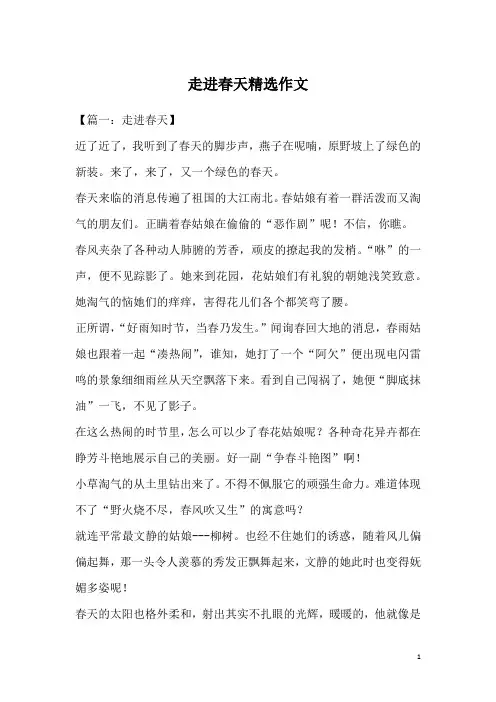 走进春天精选作文

【篇一：走进春天】

近了近了，我听到了春天的脚步声，燕子在呢喃，原野坡上了绿色的新装。来了，来了，又一个绿色的春天。

春天来临的消息传遍了祖国的大江南北。春姑娘有着一群活泼而又淘气的朋友们。正瞒着春姑娘在偷偷的“恶作剧”呢！不信，你瞧。

春风夹杂了各种动人肺腑的芳香，顽皮的撩起我的发梢。“咻”的一声，便不见踪影了。她来到花园，花姑娘们有礼貌的朝她浅笑致意。她淘气的恼她们的痒痒，害得花儿们各个都笑弯了腰。

正所谓，“好雨知时节，当春乃发生。”闻询春回大地的消息，春雨姑娘也跟着一起“凑热闹”，谁知，她打了一个“阿欠”便出现电闪雷鸣的景象细细雨丝从天空飘落下来。看到自己闯祸了，她便“脚底抹油”一飞，不见了影子。

在这么热闹的时节里，怎么可以少了春花姑娘呢？各种奇花异卉都在睁芳斗艳地展示自己的美丽。好一副“争春斗艳图”啊！

小草淘气的从土里钻出来了。不得不佩服它的顽强生命力。难道体现不了“野火烧不尽，春风吹又生”的寓意吗？

就连平常最文静的姑娘---柳树。也经不住他们的诱惑，随着风儿偏偏起舞，那一头令人羡慕的秀发正飘舞起来，文静的她此时也变得妩媚多姿呢！

春天的太阳也格外柔和，射出其实不扎眼的光辉，暖暖的，他就像是

1